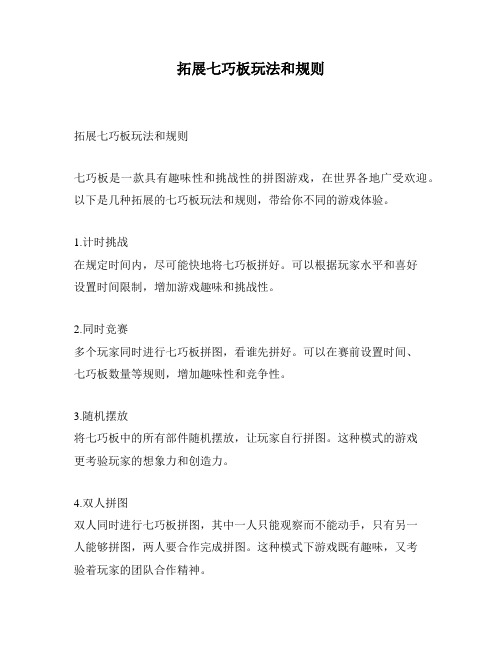 拓展七巧板玩法和规则

拓展七巧板玩法和规则

七巧板是一款具有趣味性和挑战性的拼图游戏，在世界各地广受欢迎。以下是几种拓展的七巧板玩法和规则，带给你不同的游戏体验。

1.计时挑战
在规定时间内，尽可能快地将七巧板拼好。可以根据玩家水平和喜好设置时间限制，增加游戏趣味和挑战性。

2.同时竞赛
多个玩家同时进行七巧板拼图，看谁先拼好。可以在赛前设置时间、七巧板数量等规则，增加趣味性和竞争性。

3.随机摆放
将七巧板中的所有部件随机摆放，让玩家自行拼图。这种模式的游戏更考验玩家的想象力和创造力。

4.双人拼图
双人同时进行七巧板拼图，其中一人只能观察而不能动手，只有另一人能够拼图，两人要合作完成拼图。这种模式下游戏既有趣味，又考验着玩家的团队合作精神。